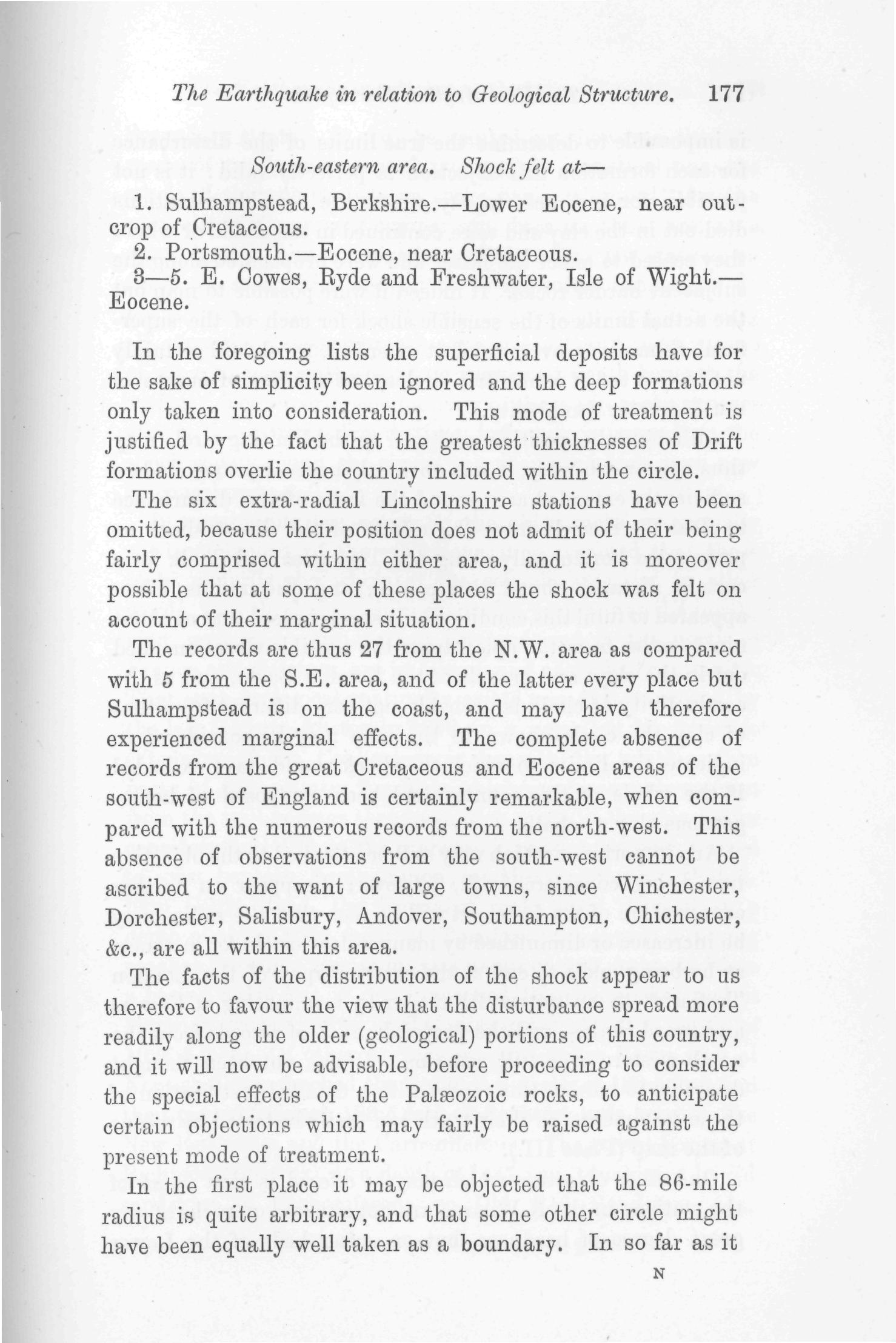 The Earthquake in relation to Geological Structure. 177

South-eastern area. Shock felt at—

1. Sulhampstead, Berkshire.—Lower Eocene, near outcrop of Cretaceous.
2. Portsmouth.—Eocene, near Cretaceous.
3—5. E. Cowes, Ryde and Freshwater, Isle of Wight.—Eocene.

In the foregoing lists the superficial deposits have for the sake of simplicity been ignored and the deep formations only taken into consideration. This mode of treatment is justified by the fact that the greatest thicknesses of Drift formations overlie the country included within the circle.

The six extra-radial Lincolnshire stations have been omitted, because their position does not admit of their being fairly comprised within either area, and it is moreover possible that at some of these places the shock was felt on account of their marginal situation.

The records are thus 27 from the N.W. area as compared with 5 from the S.E. area, and of the latter every place but Sulhampstead is on the coast, and may have therefore experienced marginal effects. The complete absence of records from the great Cretaceous and Eocene areas of the south-west of England is certainly remarkable, when compared with the numerous records from the north-west. This absence of observations from the south-west cannot be ascribed to the want of large towns, since Winchester, Dorchester, Salisbury, Andover, Southampton, Chichester, &c., are all within this area.

The facts of the distribution of the shock appear to us therefore to favour the view that the disturbance spread more readily along the older (geological) portions of this country, and it will now be advisable, before proceeding to consider the special effects of the Palæozoic rocks, to anticipate certain objections which may fairly be raised against the present mode of treatment.

In the first place it may be objected that the 86-mile radius is quite arbitrary, and that some other circle might have been equally well taken as a boundary. In so far as it

N